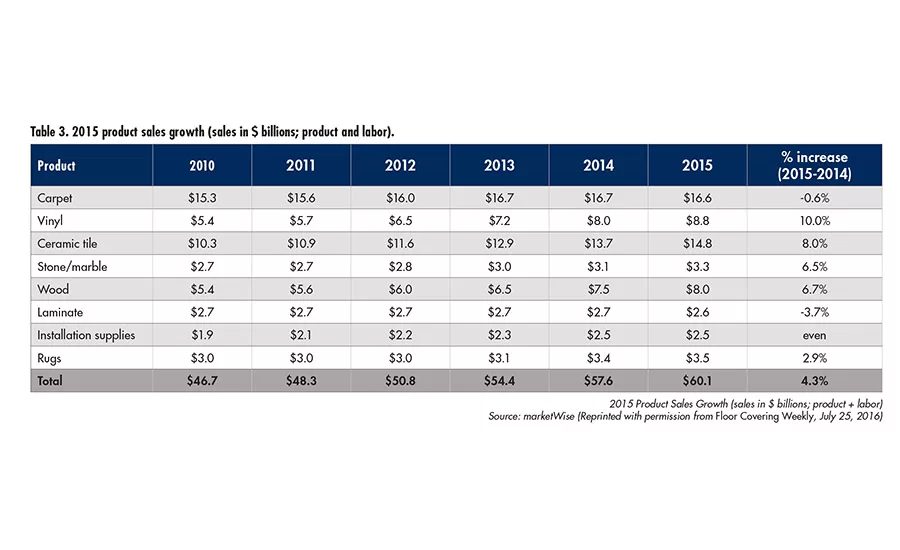 Table 3. 2015 product sales growth (sales in $ billions; product and labor).

| Product | 2010 | 2011 | 2012 | 2013 | 2014 | 2015 | % increase (2015-2014) |
|---|---|---|---|---|---|---|---|
| Carpet | $15.3 | $15.6 | $16.0 | $16.7 | $16.7 | $16.6 | -0.6% |
| Vinyl | $5.4 | $5.7 | $6.5 | $7.2 | $8.0 | $8.8 | 10.0% |
| Ceramic tile | $10.3 | $10.9 | $11.6 | $12.9 | $13.7 | $14.8 | 8.0% |
| Stone/marble | $2.7 | $2.7 | $2.8 | $3.0 | $3.1 | $3.3 | 6.5% |
| Wood | $5.4 | $5.6 | $6.0 | $6.5 | $7.5 | $8.0 | 6.7% |
| Laminate | $2.7 | $2.7 | $2.7 | $2.7 | $2.7 | $2.6 | -3.7% |
| Installation supplies | $1.9 | $2.1 | $2.2 | $2.3 | $2.5 | $2.5 | even |
| Rugs | $3.0 | $3.0 | $3.0 | $3.1 | $3.4 | $3.5 | 2.9% |
| Total | $46.7 | $48.3 | $50.8 | $54.4 | $57.6 | $60.1 | 4.3% |

2015 Product Sales Growth (sales in $ billions; product + labor)
Source: marketWise (Reprinted with permission from Floor Covering Weekly, July 25, 2016)